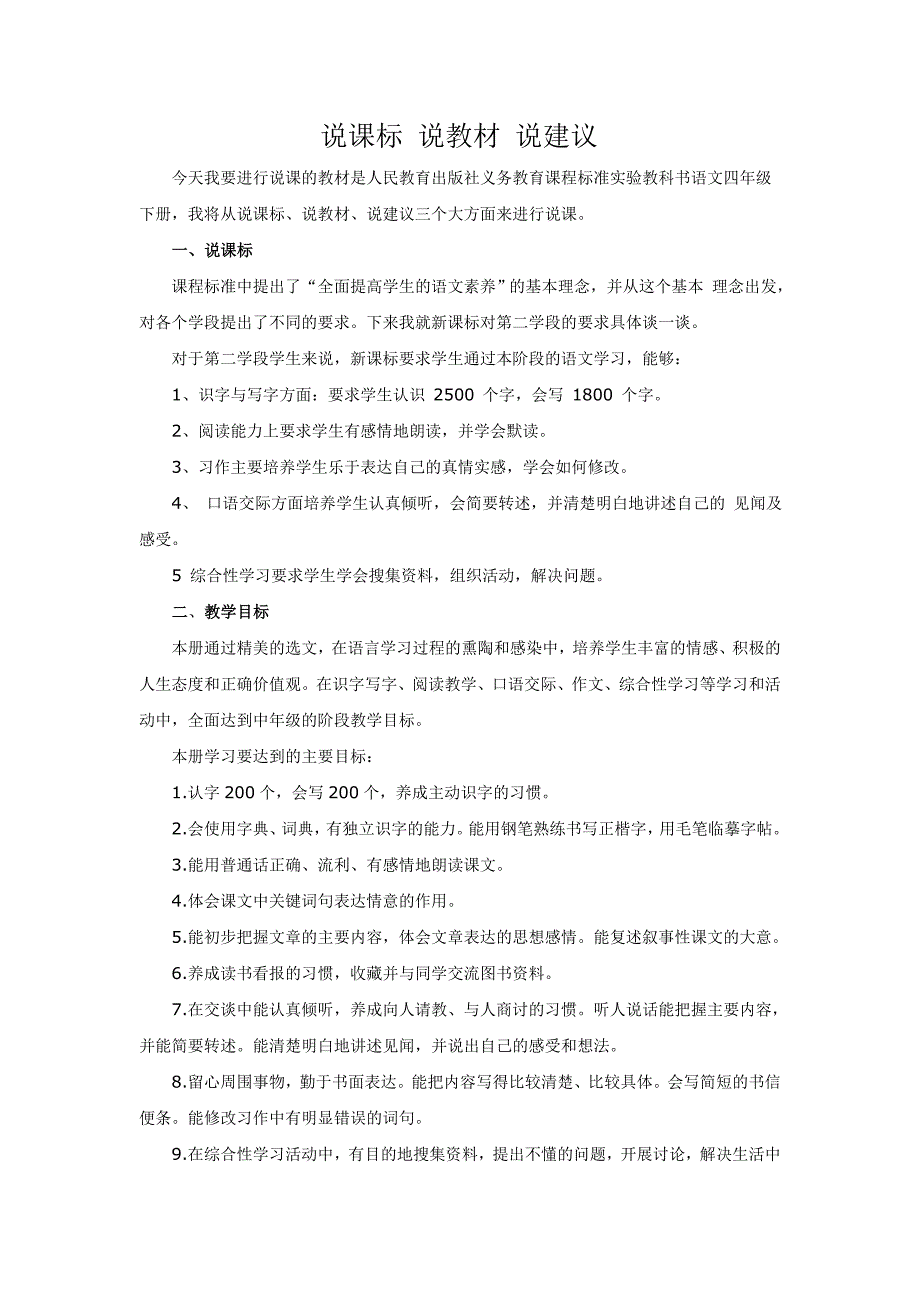 说课标 说教材 说建议

今天我要进行说课的教材是人民教育出版社义务教育课程标准实验教科书语文四年级下册，我将从说课标、说教材、说建议三个大方面来进行说课。

一、说课标

课程标准中提出了“全面提高学生的语文素养”的基本理念，并从这个基本 理念出发，对各个学段提出了不同的要求。下来我就新课标对第二学段的要求具体谈一谈。

对于第二学段学生来说，新课标要求学生通过本阶段的语文学习，能够：

1、识字与写字方面：要求学生认识 2500 个字，会写 1800 个字。

2、阅读能力上要求学生有感情地朗读，并学会默读。

3、习作主要培养学生乐于表达自己的真情实感，学会如何修改。

4、 口语交际方面培养学生认真倾听，会简要转述，并清楚明白地讲述自己的 见闻及感受。

5 综合性学习要求学生学会搜集资料，组织活动，解决问题。

二、教学目标

本册通过精美的选文，在语言学习过程的熏陶和感染中，培养学生丰富的情感、积极的人生态度和正确价值观。在识字写字、阅读教学、口语交际、作文、综合性学习等学习和活动中，全面达到中年级的阶段教学目标。

本册学习要达到的主要目标：

1.认字 200 个，会写 200 个，养成主动识字的习惯。

2.会使用字典、词典，有独立识字的能力。能用钢笔熟练书写正楷字，用毛笔临摹字帖。

3.能用普通话正确、流利、有感情地朗读课文。

4.体会课文中关键词句表达情意的作用。

5.能初步把握文章的主要内容，体会文章表达的思想感情。能复述叙事性课文的大意。

6.养成读书看报的习惯，收藏并与同学交流图书资料。

7.在交谈中能认真倾听，养成向人请教、与人商讨的习惯。听人说话能把握主要内容，并能简要转述。能清楚明白地讲述见闻，并说出自己的感受和想法。

8.留心周围事物，勤于书面表达。能把内容写得比较清楚、比较具体。会写简短的书信便条。能修改习作中有明显错误的词句。

9.在综合性学习活动中，有目的地搜集资料，提出不懂的问题，开展讨论，解决生活中